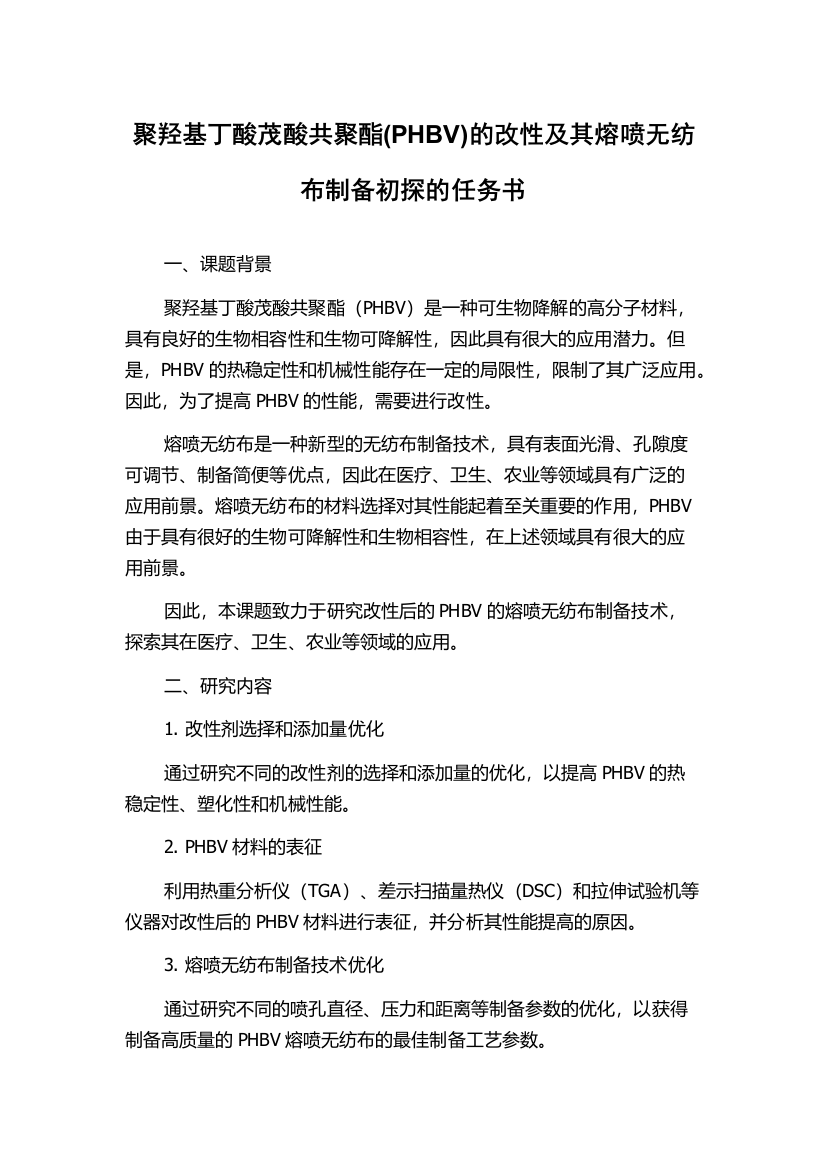 聚羟基丁酸茂酸共聚酯(PHBV)的改性及其熔喷无纺布制备初探的任务书

一、课题背景

聚羟基丁酸茂酸共聚酯（PHBV）是一种可生物降解的高分子材料，具有良好的生物相容性和生物可降解性，因此具有很大的应用潜力。但是，PHBV 的热稳定性和机械性能存在一定的局限性，限制了其广泛应用。因此，为了提高 PHBV 的性能，需要进行改性。

熔喷无纺布是一种新型的无纺布制备技术，具有表面光滑、孔隙度可调节、制备简便等优点，因此在医疗、卫生、农业等领域具有广泛的应用前景。熔喷无纺布的材料选择对其性能起着至关重要的作用，PHBV 由于具有很好的生物可降解性和生物相容性，在上述领域具有很大的应用前景。

因此，本课题致力于研究改性后的 PHBV 的熔喷无纺布制备技术，探索其在医疗、卫生、农业等领域的应用。

二、研究内容

1. 改性剂选择和添加量优化

通过研究不同的改性剂的选择和添加量的优化，以提高 PHBV 的热稳定性、塑化性和机械性能。

2. PHBV 材料的表征

利用热重分析仪（TGA）、差示扫描量热仪（DSC）和拉伸试验机等仪器对改性后的 PHBV 材料进行表征，并分析其性能提高的原因。

3. 熔喷无纺布制备技术优化

通过研究不同的喷孔直径、压力和距离等制备参数的优化，以获得制备高质量的 PHBV 熔喷无纺布的最佳制备工艺参数。